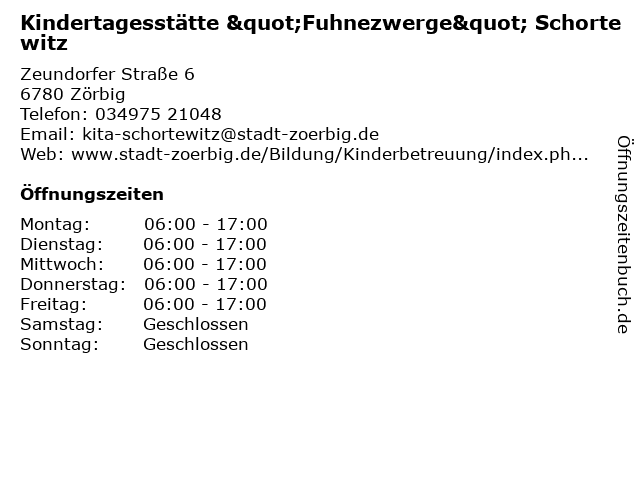 Kindertagesstätte &quot;Fuhnezwerge&quot; Schortewitz

Zeundorfer Straße 6
6780 Zörbig
Telefon: 034975 21048
Email: kita-schortewitz@stadt-zoerbig.de
Web: www.stadt-zoerbig.de/Bildung/Kinderbetreuung/index.ph...

Öffnungszeiten

Montag: 06:00 - 17:00
Dienstag: 06:00 - 17:00
Mittwoch: 06:00 - 17:00
Donnerstag: 06:00 - 17:00
Freitag: 06:00 - 17:00
Samstag: Geschlossen
Sonntag: Geschlossen

Öffnungszeitenbuch.de